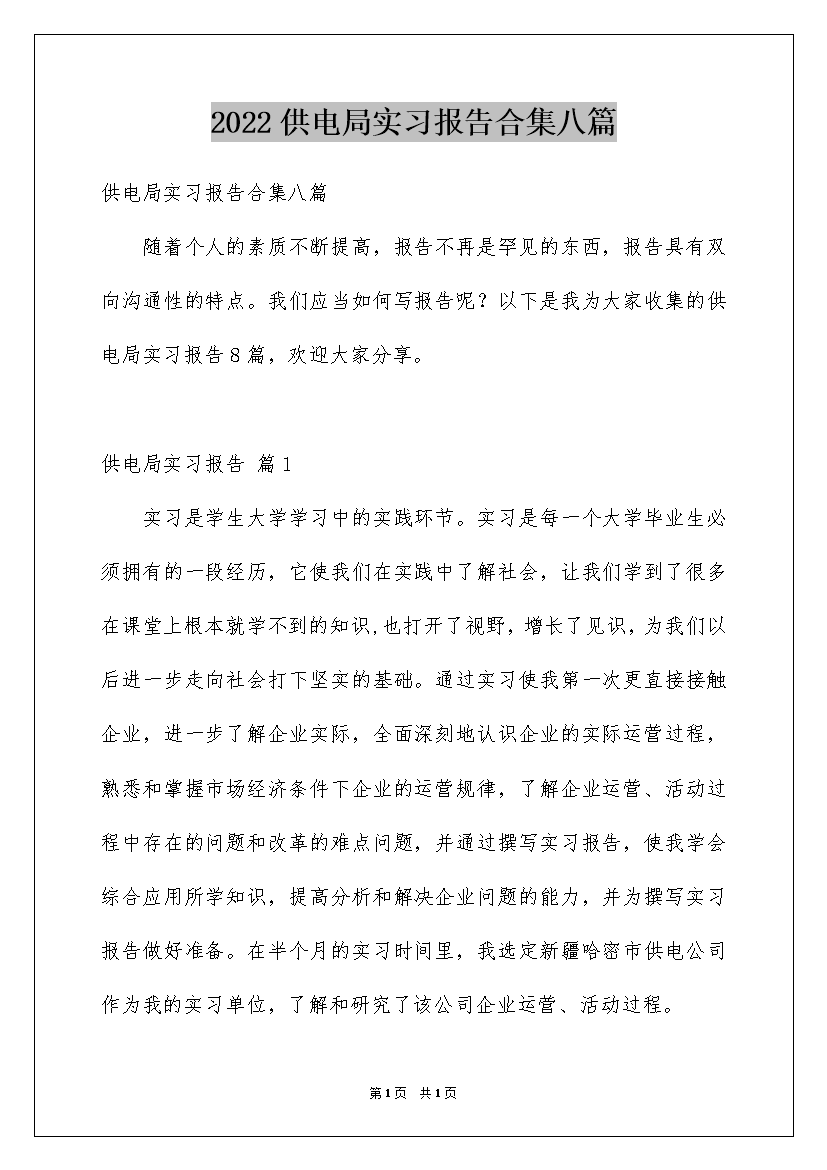 2022供电局实习报告合集八篇

供电局实习报告合集八篇

随着个人的素质不断提高，报告不再是罕见的东西，报告具有双向沟通性的特点。我们应当如何写报告呢？以下是我为大家收集的供电局实习报告8篇，欢迎大家分享。

供电局实习报告 篇1

实习是学生大学学习中的实践环节。实习是每一个大学毕业生必须拥有的一段经历，它使我们在实践中了解社会，让我们学到了很多在课堂上根本就学不到的知识,也打开了视野，增长了见识，为我们以后进一步走向社会打下坚实的基础。通过实习使我第一次更直接接触企业，进一步了解企业实际，全面深刻地认识企业的实际运营过程，熟悉和掌握市场经济条件下企业的运营规律，了解企业运营、活动过程中存在的问题和改革的难点问题，并通过撰写实习报告，使我学会综合应用所学知识，提高分析和解决企业问题的能力，并为撰写实习报告做好准备。在半个月的实习时间里，我选定新疆哈密市供电公司作为我的实习单位，了解和研究了该公司企业运营、活动过程。

第1页 共1页